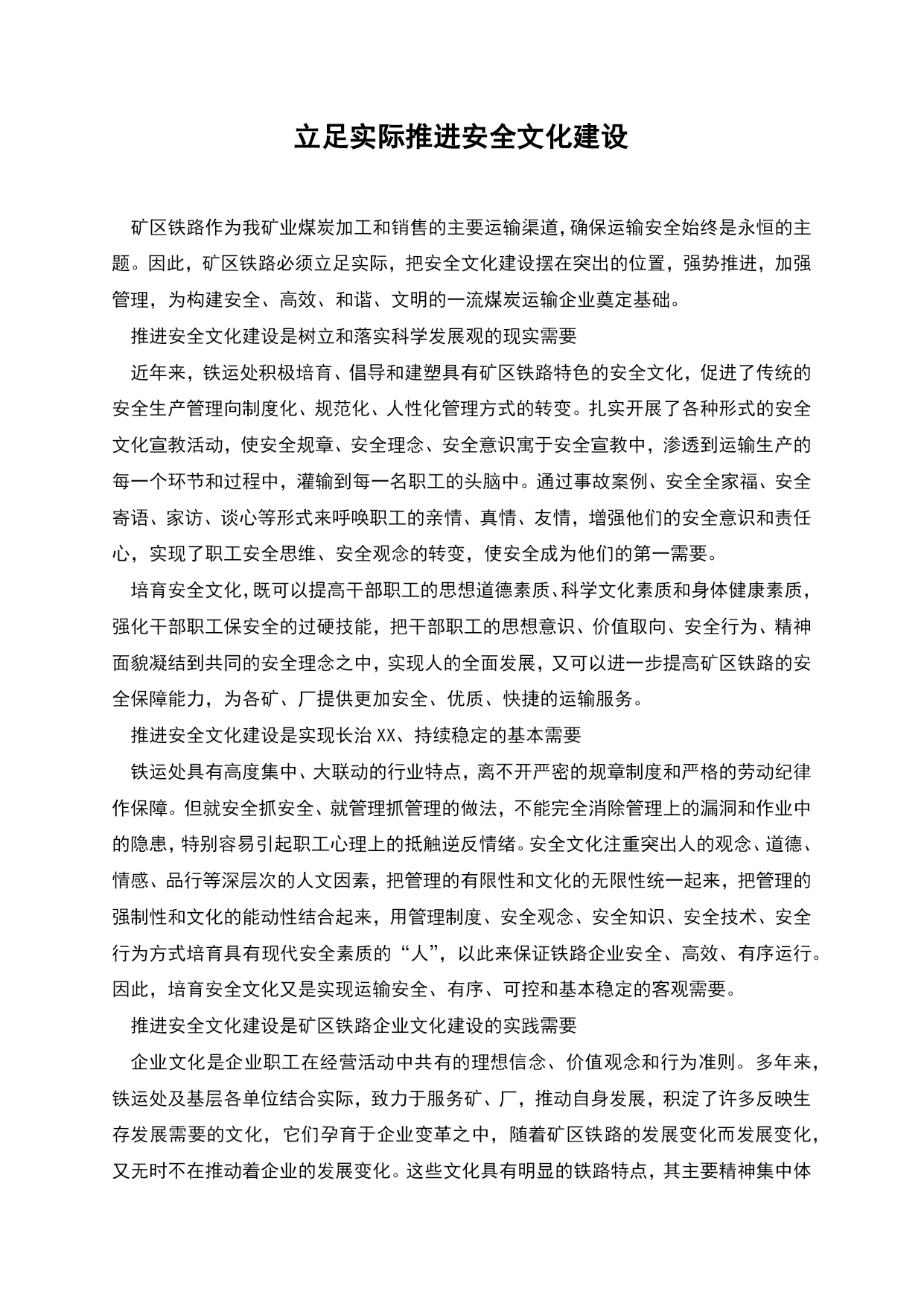 立足实际推进安全文化建设

矿区铁路作为我矿业煤炭加工和销售的主要运输渠道，确保运输安全始终是永恒的主题。因此，矿区铁路必须立足实际，把安全文化建设摆在突出的位置，强势推进，加强管理，为构建安全、高效、和谐、文明的一流煤炭运输企业奠定基础。

推进安全文化建设是树立和落实科学发展观的现实需要

近年来，铁运处积极培育、倡导和建塑具有矿区铁路特色的安全文化，促进了传统的安全生产管理向制度化、规范化、人性化管理方式的转变。扎实开展了各种形式的安全文化宣教活动，使安全规章、安全理念、安全意识寓于安全宣教中，渗透到运输生产的每一个环节和过程中，灌输到每一名职工的头脑中。通过事故案例、安全全家福、安全寄语、家访、谈心等形式来呼唤职工的亲情、真情、友情，增强他们的安全意识和责任心，实现了职工安全思维、安全观念的转变，使安全成为他们的第一需要。

培育安全文化，既可以提高干部职工的思想道德素质、科学文化素质和身体健康素质，强化干部职工保安全的过硬技能，把干部职工的思想意识、价值取向、安全行为、精神面貌凝结到共同的安全理念之中，实现人的全面发展，又可以进一步提高矿区铁路的安全保障能力，为各矿、厂提供更加安全、优质、快捷的运输服务。

推进安全文化建设是实现长治XX、持续稳定的基本需要

铁运处具有高度集中、大联动的行业特点，离不开严密的规章制度和严格的劳动纪律作保障。但就安全抓安全、就管理抓管理的做法，不能完全消除管理上的漏洞和作业中的隐患，特别容易引起职工心理上的抵触逆反情绪。安全文化注重突出人的观念、道德、情感、品行等深层次的人文因素，把管理的有限性和文化的无限性统一起来，把管理的强制性和文化的能动性结合起来，用管理制度、安全观念、安全知识、安全技术、安全行为方式培育具有现代安全素质的“人”，以此来保证铁路企业安全、高效、有序运行。因此，培育安全文化又是实现运输安全、有序、可控和基本稳定的客观需要。

推进安全文化建设是矿区铁路企业文化建设的实践需要

企业文化是企业职工在经营活动中共有的理想信念、价值观念和行为准则。多年来，铁运处及基层各单位结合实际，致力于服务矿、厂，推动自身发展，积淀了许多反映生存发展需要的文化，它们孕育于企业变革之中，随着矿区铁路的发展变化而发展变化，又无时不在推动着企业的发展变化。这些文化具有明显的铁路特点，其主要精神集中体